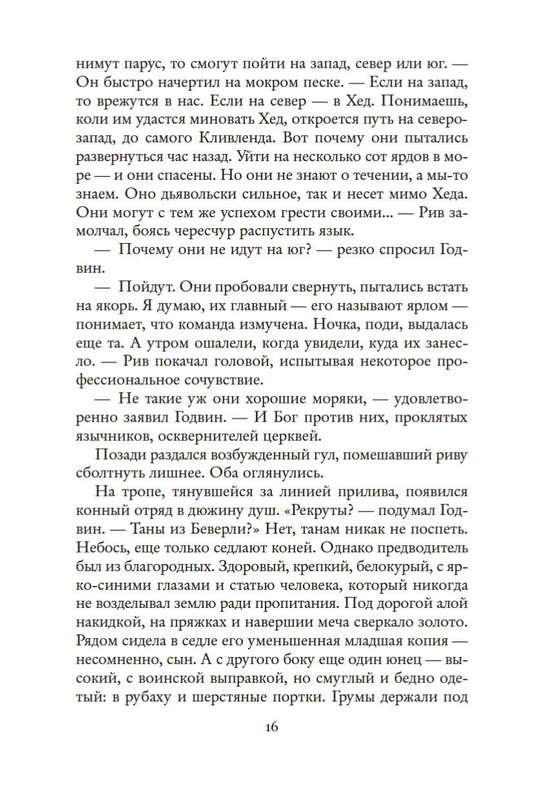 нимут парус, то смогут пойти на запад, север или юг. — Он быстро начертил на мокром песке. — Если на запад, то врежутся в нас. Если на север — в Хед. Понимаешь, коли им удастся миновать Хед, откроется путь на северо-запад, до самого Кливленда. Вот почему они пытались развернуться час назад. Уйти на несколько сот ярдов в море — и они спасены. Но они не знают о течении, а мы-то знаем. Оно дьявольски сильное, так и несет мимо Хеда. Они могут с тем же успехом грести своими... — Рив замолчал, боясь чересчур распустить язык.

— Почему они не идут на юг? — резко спросил Годвин.

— Пойдут. Они пробовали свернуть, пытались встать на якорь. Я думаю, их главный — его называют ярлом — понимает, что команда измучена. Ночка, поди, выдалась еще та. А утром ошалели, когда увидели, куда их занесло. — Рив покачал головой, испытывая некоторое профессиональное сочувствие.

— Не такие уж они хорошие моряки, — удовлетворенно заявил Годвин. — И Бог против них, проклятых язычников, осквернителей церквей.

Позади раздался возбужденный гул, помешавший риву сболтнуть лишнее. Оба оглянулись.

На тропе, тянувшейся за линией прилива, появился конный отряд в дюжину душ. «Рекруты? — подумал Годвин. — Таны из Беверли?» Нет, танам никак не поспеть. Небось, еще только седлают коней. Однако предводитель был из благородных. Здоровый, крепкий, белокурый, с ярко-синими глазами и статью человека, который никогда не возделывал землю ради пропитания. Под дорогой алой накидкой, на пряжках и навершии меча сверкало золото. Рядом сидела в седле его уменьшенная младшая копия — несомненно, сын. А с другого боку еще один юнец — высокий, с воинской выправкой, но смуглый и бедно одетый: в рубаху и шерстяные портки. Грумы держали под

16